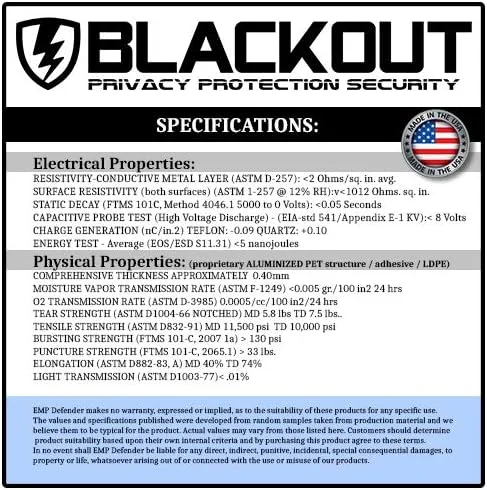 BLACKOUT
PRIVACY PROTECTION SECURITY

SPECIFICATIONS:

MADE IN THE USA
MADE IN THE USA

Electrical Properties:
RESISTIVITY-CONDUCTIVE METAL LAYER (ASTM D-257): <2 Ohms/sq. in. avg.
SURFACE RESISTIVITY (both surfaces) (ASTM 1-257 @ 12% RH):v<1012 Ohms. sq. in.
STATIC DECAY (FTMS 101C, Method 4046.1 5000 to 0 Volts): <0.05 Seconds
CAPACITIVE PROBE TEST (High Voltage Discharge) - (EIA-std 541/Appendix E-1 KV):< 8 Volts
CHARGE GENERATION (nC/in.2) TEFLON: -0.09 QUARTZ: +0.10
ENERGY TEST - Average (EOS/ESD S11.31) <5 nanojoules

Physical Properties: (proprietary ALUMINIZED PET structure / adhesive / LDPE)
COMPREHENSIVE THICKNESS APPROXIMATELY 0.40mm
MOISTURE VAPOR TRANSMISSION RATE (ASTM F-1249) <0.005 gr./100 in2 24 hrs
O2 TRANSMISSION RATE (ASTM D-3985) 0.0005/cc/100 in2/24 hrs
TEAR STRENGTH (ASTM D1004-66 NOTCHED) MD 5.8 lbs TD 7.5 lbs..
TENSILE STRENGTH (ASTM D832-91) MD 11,500 psi TD 10,000 psi
BURSTING STRENGTH (FTMS 101-C, 2007 1a) > 130 psi
PUNCTURE STRENGTH (FTMS 101-C, 2065.1) > 33 lbs.
ELONGATION (ASTM D882-83, A) MD 40% TD 74%
LIGHT TRANSMISSION (ASTM D1003-77)< .01%

EMP Defender makes no warranty, expressed or implied, as to the suitability of these products for any specific use. The values and specifications published were developed from random samples taken from production material and we believe them to be typical for the product. Actual values may vary from those listed here. Customers should determine product suitability based upon their own internal criteria and by purchasing this product agree to these terms.
In no event shall EMP Defender be liable for any direct, indirect, punitive, incidental, special consequential damages, to property or life, whatsoever arising out of or connected with the use or misuse of our products.